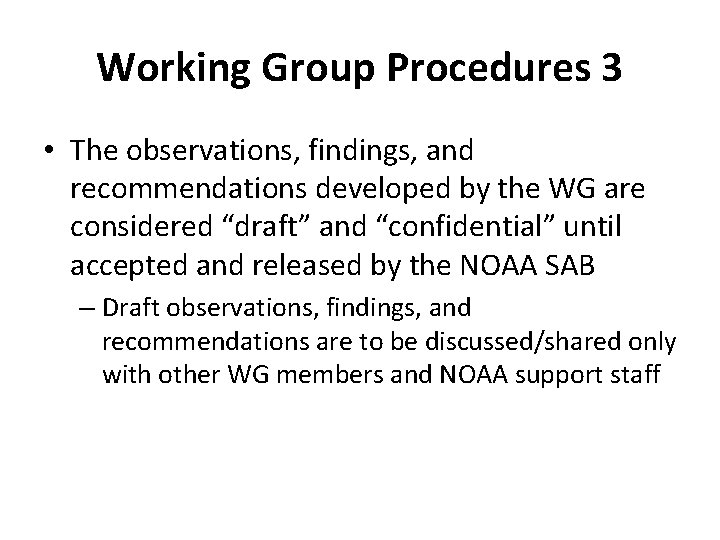 Working Group Procedures 3

• The observations, findings, and recommendations developed by the WG are considered “draft” and “confidential” until accepted and released by the NOAA SAB

– Draft observations, findings, and recommendations are to be discussed/shared only with other WG members and NOAA support staff